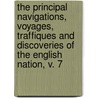 the principal navigations, voyages, traffiques and discoveries of the english nation, v. 7